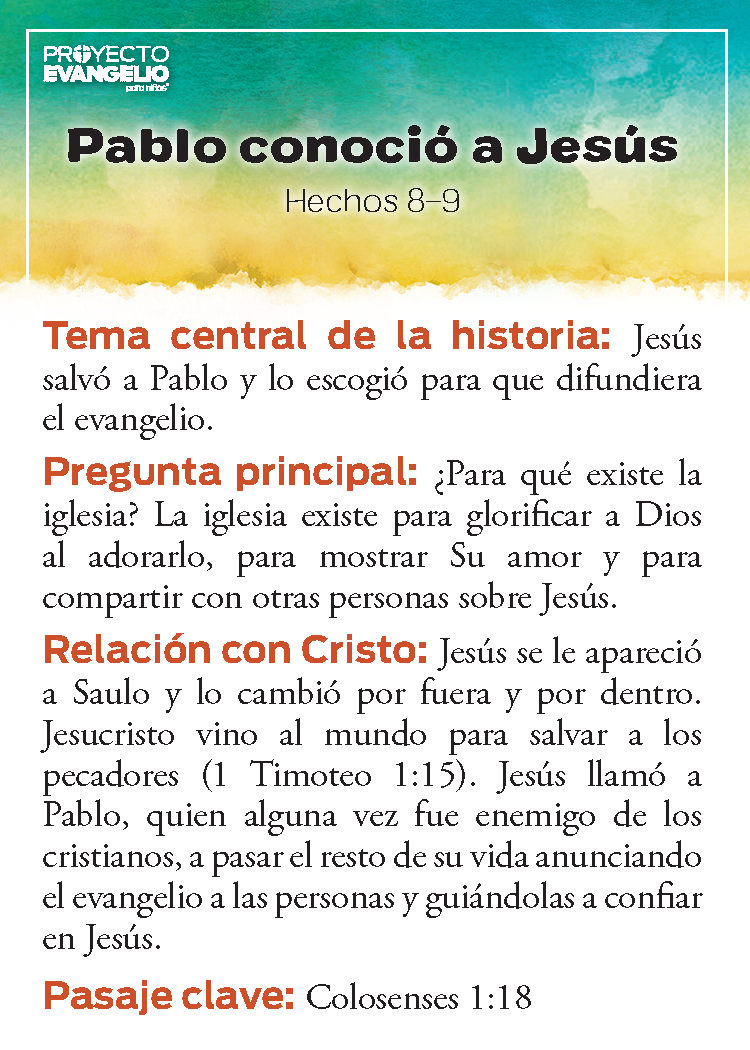 PROYECTO EVANGELIO para niños

Pablo conoció a Jesús
Hechos 8–9

Tema central de la historia: Jesús salvó a Pablo y lo escogió para que difundiera el evangelio.

Pregunta principal: ¿Para qué existe la iglesia? La iglesia existe para glorificar a Dios al adorarlo, para mostrar Su amor y para compartir con otras personas sobre Jesús.

Relación con Cristo: Jesús se le apareció a Saulo y lo cambió por fuera y por dentro. Jesucristo vino al mundo para salvar a los pecadores (1 Timoteo 1:15). Jesús llamó a Pablo, quien alguna vez fue enemigo de los cristianos, a pasar el resto de su vida anunciando el evangelio a las personas y guiándolas a confiar en Jesús.

Pasaje clave: Colosenses 1:18